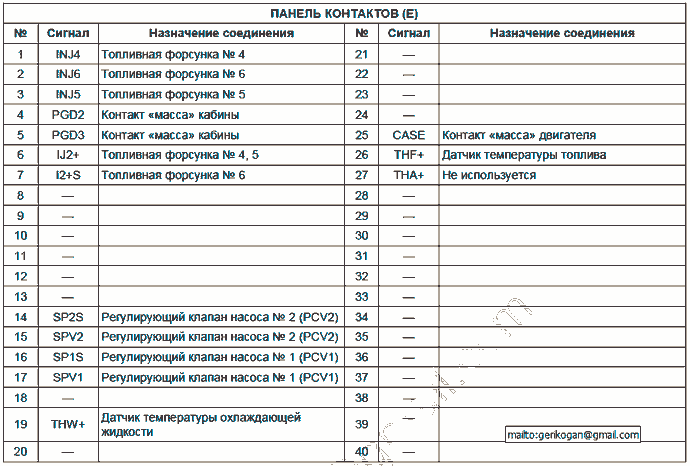 ПАНЕЛЬ КОНТАКТОВ (E)

| № | Сигнал | Назначение соединения | № | Сигнал | Назначение соединения |
|---|---|---|---|---|---|
| 1 | INJ4 | Топливная форсунка № 4 | 21 | — | |
| 2 | INJ6 | Топливная форсунка № 6 | 22 | — | |
| 3 | INJ5 | Топливная форсунка № 5 | 23 | — | |
| 4 | PGD2 | Контакт «масса» кабины | 24 | — | |
| 5 | PGD3 | Контакт «масса» кабины | 25 | CASE | Контакт «масса» двигателя |
| 6 | IJ2+ | Топливная форсунка № 4, 5 | 26 | THF+ | Датчик температуры топлива |
| 7 | I2+S | Топливная форсунка № 6 | 27 | THA+ | Не используется |
| 8 | — | | 28 | — | |
| 9 | — | | 29 | — | |
| 10 | — | | 30 | — | |
| 11 | — | | 31 | — | |
| 12 | — | | 32 | — | |
| 13 | — | | 33 | — | |
| 14 | SP2S | Регулирующий клапан насоса № 2 (PCV2) | 34 | — | |
| 15 | SPV2 | Регулирующий клапан насоса № 2 (PCV2) | 35 | — | |
| 16 | SP1S | Регулирующий клапан насоса № 1 (PCV1) | 36 | — | |
| 17 | SPV1 | Регулирующий клапан насоса № 1 (PCV1) | 37 | — | |
| 18 | — | | 38 | — | |
| 19 | THW+ | Датчик температуры охлаждающей жидкости | 39 | — | |
| 20 | — | | 40 | — | |

mailto:genkogan@gmail.com